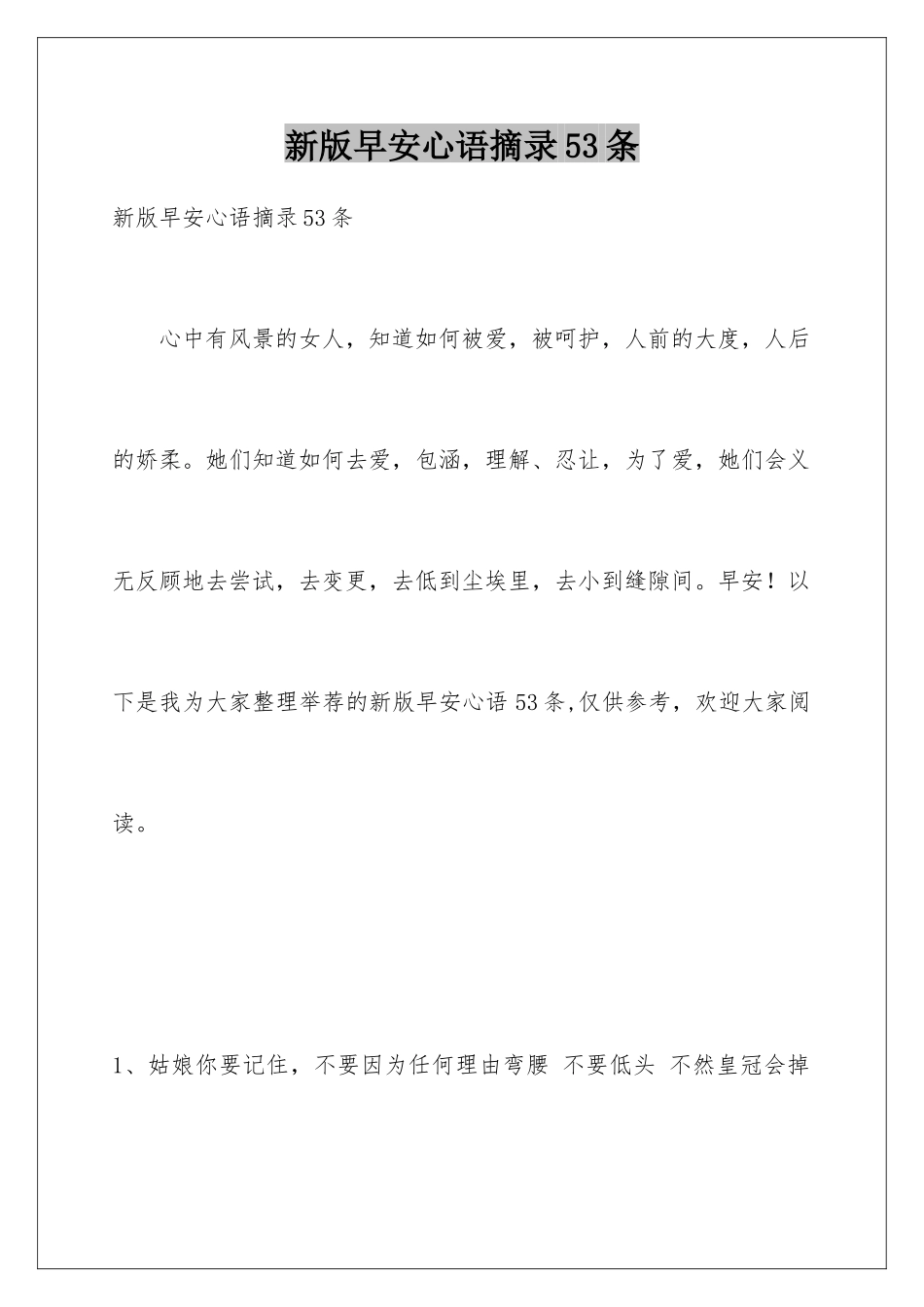 新版早安心语摘录53条

新版早安心语摘录53条

心中有风景的女人，知道如何被爱，被呵护，人前的大度，人后的娇柔。她们知道如何去爱，包涵，理解、忍让，为了爱，她们会义无反顾地去尝试，去变更，去低到尘埃里，去小到缝隙间。早安！以下是我为大家整理举荐的新版早安心语53条,仅供参考，欢迎大家阅读。

1、姑娘你要记住，不要因为任何理由弯腰 不要低头 不然皇冠会掉